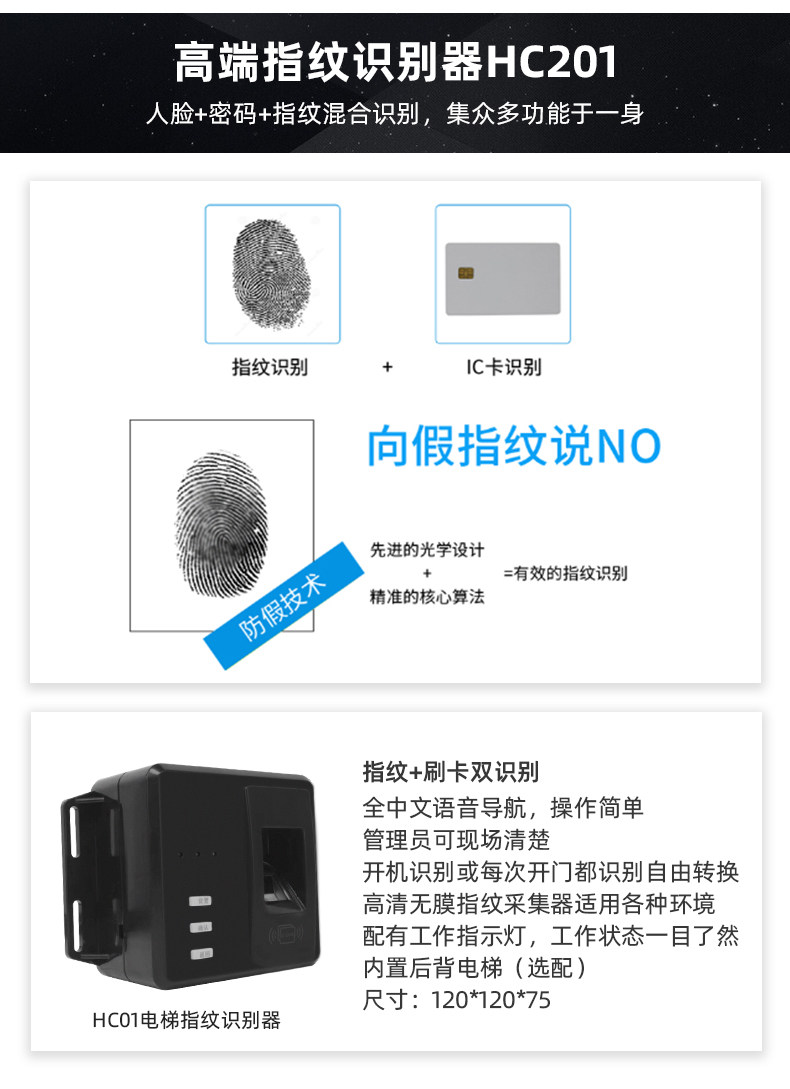 高端指纹识别器HC201

人脸+密码+指纹混合识别，集众多功能于一身

指纹识别

+

IC卡识别

向假指纹说NO

防假技术

先进的光学设计
+
精准的核心算法

=有效的指纹识别

HC01电梯指纹识别器

指纹+刷卡双识别
全中文语音导航，操作简单
管理员可现场清楚
开机识别或每次开门都识别自由转换
高清无膜指纹采集器适用各种环境
配有工作指示灯，工作状态一目了然
内置后背电梯（选配）
尺寸：120*120*75